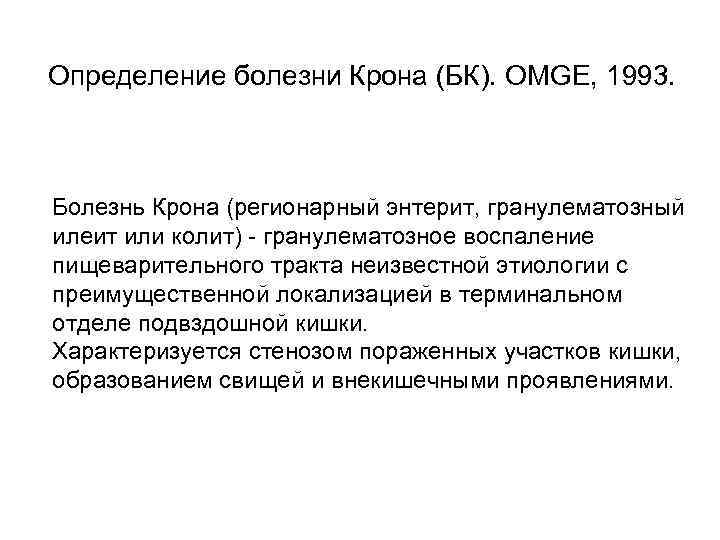 Определение болезни Крона (БК). OMGE, 1993.

Болезнь Крона (регионарный энтерит, гранулематозный илеит или колит) - гранулематозное воспаление пищеварительного тракта неизвестной этиологии с преимущественной локализацией в терминальном отделе подвздошной кишки.
Характеризуется стенозом пораженных участков кишки, образованием свищей и внекишечными проявлениями.